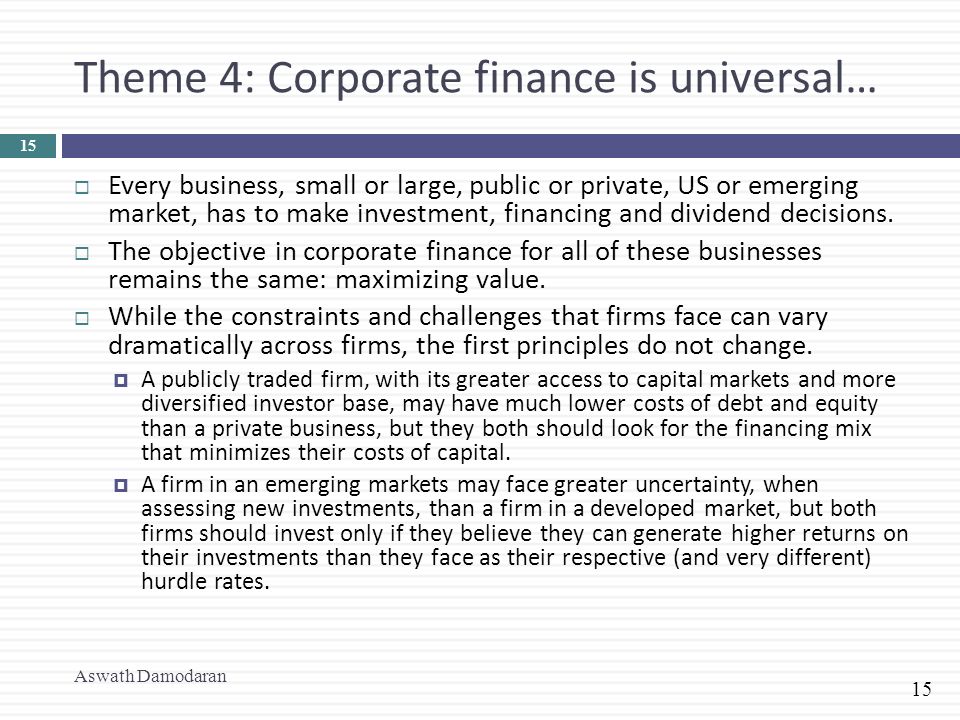 Theme 4: Corporate finance is universal…

15

Every business, small or large, public or private, US or emerging market, has to make investment, financing and dividend decisions.

The objective in corporate finance for all of these businesses remains the same: maximizing value.

While the constraints and challenges that firms face can vary dramatically across firms, the first principles do not change.

A publicly traded firm, with its greater access to capital markets and more diversified investor base, may have much lower costs of debt and equity than a private business, but they both should look for the financing mix that minimizes their costs of capital.

A firm in an emerging markets may face greater uncertainty, when assessing new investments, than a firm in a developed market, but both firms should invest only if they believe they can generate higher returns on their investments than they face as their respective (and very different) hurdle rates.

Aswath Damodaran

15